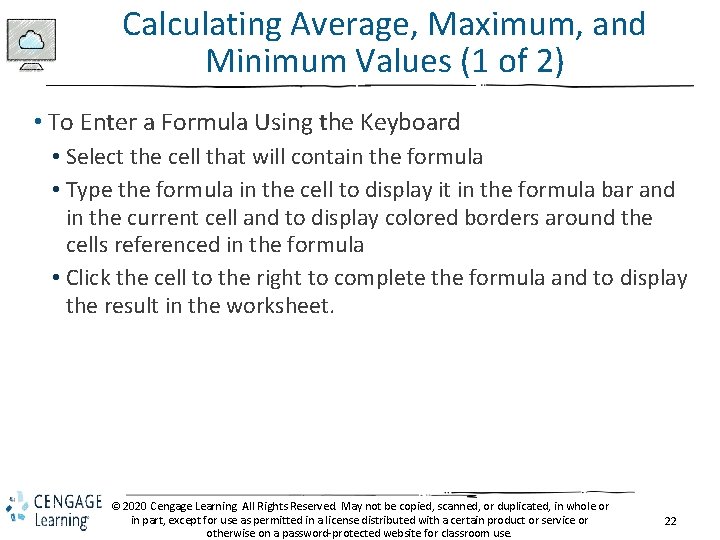 Calculating Average, Maximum, and Minimum Values (1 of 2)

• To Enter a Formula Using the Keyboard

• Select the cell that will contain the formula

• Type the formula in the cell to display it in the formula bar and in the current cell and to display colored borders around the cells referenced in the formula

• Click the cell to the right to complete the formula and to display the result in the worksheet.

CENGAGE Learning®

© 2020 Cengage Learning. All Rights Reserved. May not be copied, scanned, or duplicated, in whole or in part, except for use as permitted in a license distributed with a certain product or service or otherwise on a password-protected website for classroom use.

22